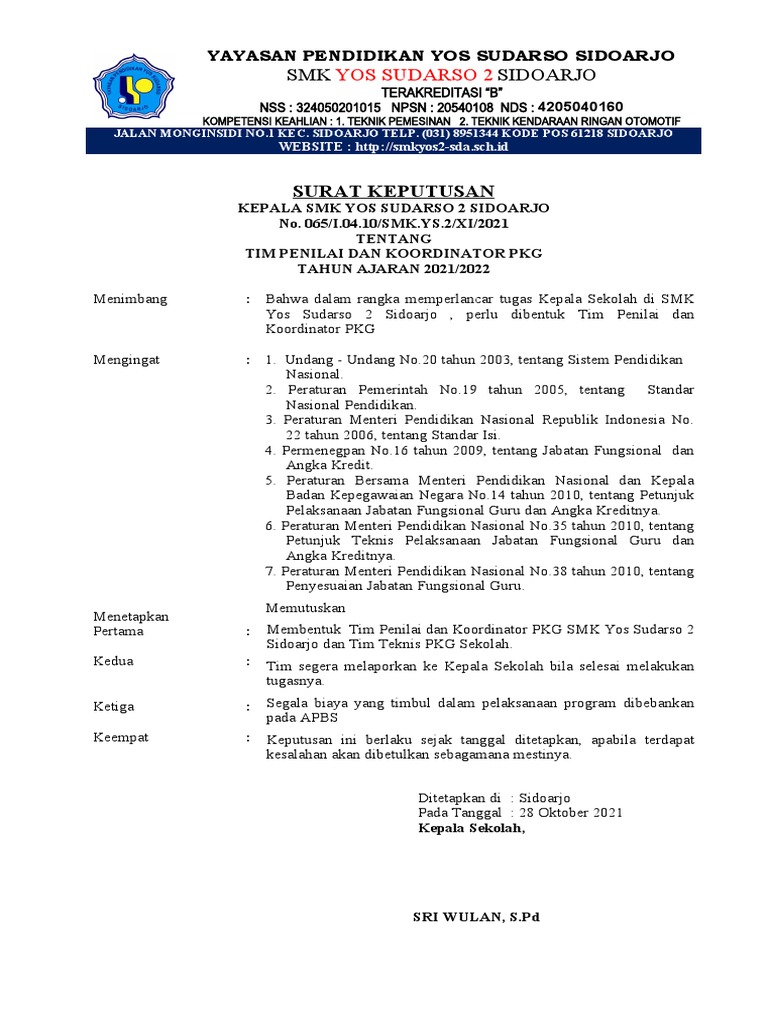 YAYASAN PENDIDIKAN YOS SUDARSO SIDOARJO
SMK YOS SUDARSO 2 SIDOARJO
TERAKREDITASI "B"
NSS : 324050201015 NPSN : 20540108 NDS : 4205040160
KOMPETENSI KEAHLIAN : 1. TEKNIK PEMESINAN 2. TEKNIK KENDARAAN RINGAN OTOMOTIF
JALAN MONGINSIDI NO.1 KEC. SIDOARJO TELP. (031) 8951344 KODE POS 61218 SIDOARJO
WEBSITE : http://smkyos2-sda.sch.id

SURAT KEPUTUSAN
KEPALA SMK YOS SUDARSO 2 SIDOARJO
No. 065/I.04.10/SMK.YS.2/XI/2021
TENTANG
TIM PENILAI DAN KOORDINATOR PKG
TAHUN AJARAN 2021/2022

Menimbang : Bahwa dalam rangka memperlancar tugas Kepala Sekolah di SMK Yos Sudarso 2 Sidoarjo , perlu dibentuk Tim Penilai dan Koordinator PKG

Mengingat : 1. Undang - Undang No.20 tahun 2003, tentang Sistem Pendidikan Nasional.
2. Peraturan Pemerintah No.19 tahun 2005, tentang Standar Nasional Pendidikan.
3. Peraturan Menteri Pendidikan Nasional Republik Indonesia No. 22 tahun 2006, tentang Standar Isi.
4. Permenegpan No.16 tahun 2009, tentang Jabatan Fungsional dan Angka Kredit.
5. Peraturan Bersama Menteri Pendidikan Nasional dan Kepala Badan Kepegawaian Negara No.14 tahun 2010, tentang Petunjuk Pelaksanaan Jabatan Fungsional Guru dan Angka Kreditnya.
6. Peraturan Menteri Pendidikan Nasional No.35 tahun 2010, tentang Petunjuk Teknis Pelaksanaan Jabatan Fungsional Guru dan Angka Kreditnya.
7. Peraturan Menteri Pendidikan Nasional No.38 tahun 2010, tentang Penyesuaian Jabatan Fungsional Guru.

Memutuskan

Menetapkan
Pertama : Membentuk Tim Penilai dan Koordinator PKG SMK Yos Sudarso 2 Sidoarjo dan Tim Teknis PKG Sekolah.

Kedua : Tim segera melaporkan ke Kepala Sekolah bila selesai melakukan tugasnya.

Ketiga : Segala biaya yang timbul dalam pelaksanaan program dibebankan pada APBS

Keempat : Keputusan ini berlaku sejak tanggal ditetapkan, apabila terdapat kesalahan akan dibetulkan sebagamana mestinya.

Ditetapkan di : Sidoarjo
Pada Tanggal : 28 Oktober 2021
Kepala Sekolah,

SRI WULAN, S.Pd